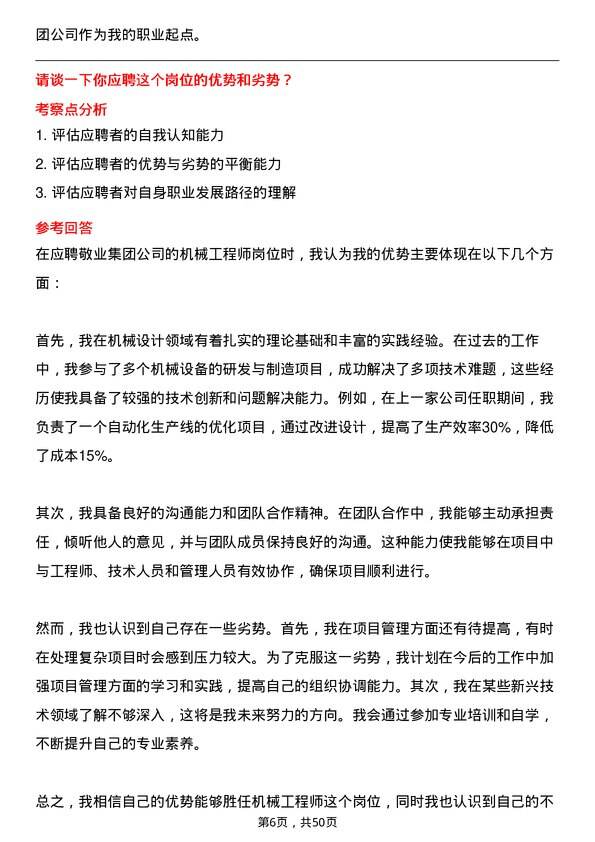 团公司作为我的职业起点。

请谈一下你应聘这个岗位的优势和劣势？

考察点分析

1. 评估应聘者的自我认知能力

2. 评估应聘者的优势与劣势的平衡能力

3. 评估应聘者对自身职业发展路径的理解

参考回答

在应聘敬业集团公司的机械工程师岗位时，我认为我的优势主要体现在以下几个方面：

首先，我在机械设计领域有着扎实的理论基础和丰富的实践经验。在过去的工作中，我参与了多个机械设备的研发与制造项目，成功解决了多项技术难题，这些经历使我具备了较强的技术创新和问题解决能力。例如，在上一家公司任职期间，我负责了一个自动化生产线的优化项目，通过改进设计，提高了生产效率30%，降低了成本15%。

其次，我具备良好的沟通能力和团队合作精神。在团队合作中，我能够主动承担责任，倾听他人的意见，并与团队成员保持良好的沟通。这种能力使我能够在项目中与工程师、技术人员和管理人员有效协作，确保项目顺利进行。

然而，我也认识到自己存在一些劣势。首先，我在项目管理方面还有待提高，有时在处理复杂项目时会感到压力较大。为了克服这一劣势，我计划在今后的工作中加强项目管理方面的学习和实践，提高自己的组织协调能力。其次，我在某些新兴技术领域了解不够深入，这将是我未来努力的方向。我会通过参加专业培训和自学，不断提升自己的专业素养。

总之，我相信自己的优势能够胜任机械工程师这个岗位，同时我也认识到自己的不

第6页，共50页